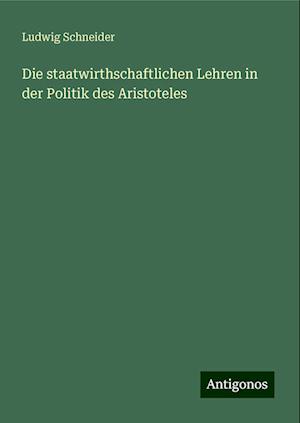 Ludwig Schneider

Die staatwirthschaftlichen Lehren in der Politik des Aristoteles

Antigonos